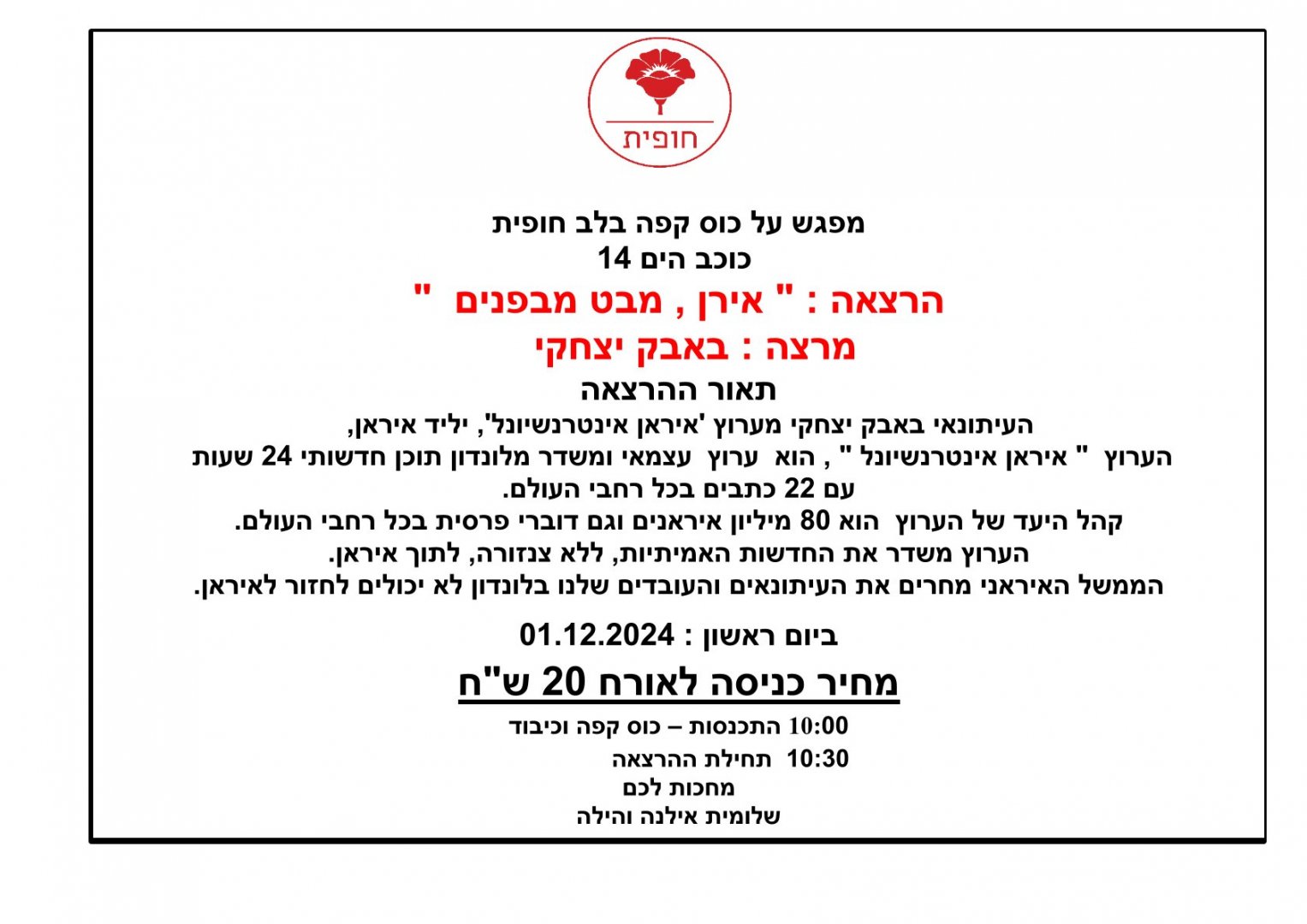 חופית

מפגש על כוס קפה בלב חופית
כוכב הים 14

הרצאה : " אירן , מבט מבפנים "
מרצה : באבק יצחקי

תאור ההרצאה
העיתונאי באבק יצחקי מערוץ 'איראן אינטרנשיונל', יליד איראן,
הערוץ " איראן אינטרנשיונל " , הוא ערוץ עצמאי ומשדר מלונדון תוכן חדשותי 24 שעות עם 22 כתבים בכל רחבי העולם.
קהל היעד של הערוץ הוא 80 מיליון איראנים וגם דוברי פרסית בכל רחבי העולם.
הערוץ משדר את החדשות האמיתיות, ללא צנזורה, לתוך איראן.
הממשל האיראני מחרים את העיתונאים והעובדים שלנו בלונדון לא יכולים לחזור לאיראן.

ביום ראשון : 01.12.2024

מחיר כניסה לאורח 20 ש"ח

10:00 התכנסות – כוס קפה וכיבוד
10:30 תחילת ההרצאה
מחכות לכם
שלומית אילנה והילה